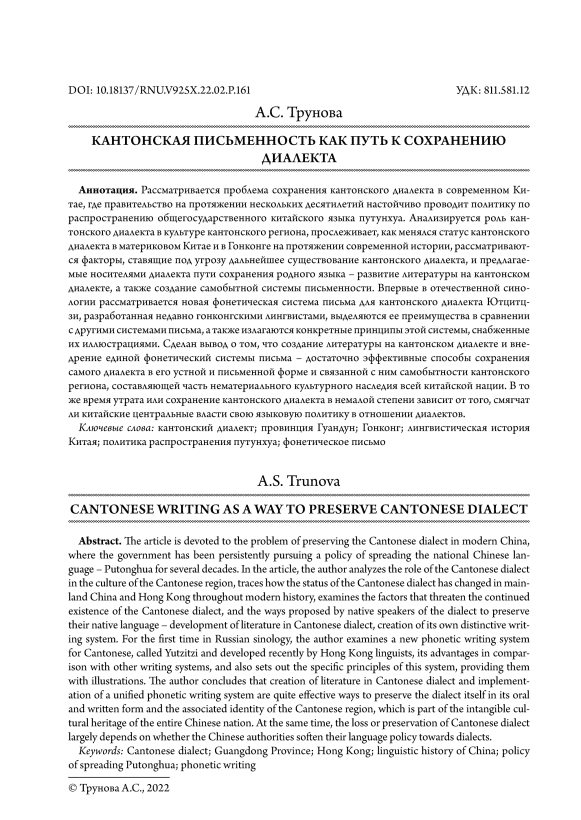 DOI: 10.18137/RNU.V925X.22.02.P.161

УДК: 811.581.12

А.С. Трунова

КАНТОНСКАЯ ПИСЬМЕННОСТЬ КАК ПУТЬ К СОХРАНЕНИЮ ДИАЛЕКТА

Аннотация. Рассматривается проблема сохранения кантонского диалекта в современном Китае, где правительство на протяжении нескольких десятилетий настойчиво проводит политику по распространению общегосударственного китайского языка путунхуа. Анализируется роль кантонского диалекта в культуре кантонского региона, прослеживает, как менялся статус кантонского диалекта в материковом Китае и в Гонконге на протяжении современной истории, рассматриваются факторы, ставящие под угрозу дальнейшее существование кантонского диалекта, и предлагаемые носителями диалекта пути сохранения родного языка – развитие литературы на кантонском диалекте, а также создание самобытной системы письменности. Впервые в отечественной синологии рассматривается новая фонетическая система письма для кантонского диалекта Ютцитцзи, разработанная недавно гонконгскими лингвистами, выделяются ее преимущества в сравнении с другими системами письма, а также излагаются конкретные принципы этой системы, снабженные их иллюстрациями. Сделан вывод о том, что создание литературы на кантонском диалекте и внедрение единой фонетический системы письма – достаточно эффективные способы сохранения самого диалекта в его устной и письменной форме и связанной с ним самобытности кантонского региона, составляющей часть нематериального культурного наследия всей китайской нации. В то же время утрата или сохранение кантонского диалекта в немалой степени зависит от того, смягчат ли китайские центральные власти свою языковую политику в отношении диалектов.

Ключевые слова: кантонский диалект; провинция Гуандун; Гонконг; лингвистическая история Китая; политика распространения путунхуа; фонетическое письмо

A.S. Trunova

CANTONESE WRITING AS A WAY TO PRESERVE CANTONESE DIALECT

Abstract. The article is devoted to the problem of preserving the Cantonese dialect in modern China, where the government has been persistently pursuing a policy of spreading the national Chinese language – Putonghua for several decades. In the article, the author analyzes the role of the Cantonese dialect in the culture of the Cantonese region, traces how the status of the Cantonese dialect has changed in mainland China and Hong Kong throughout modern history, examines the factors that threaten the continued existence of the Cantonese dialect, and the ways proposed by native speakers of the dialect to preserve their native language – development of literature in Cantonese dialect, creation of its own distinctive writing system. For the first time in Russian sinology, the author examines a new phonetic writing system for Cantonese, called Yutzitzi and developed recently by Hong Kong linguists, its advantages in comparison with other writing systems, and also sets out the specific principles of this system, providing them with illustrations. The author concludes that creation of literature in Cantonese dialect and implementation of a unified phonetic writing system are quite effective ways to preserve the dialect itself in its oral and written form and the associated identity of the Cantonese region, which is part of the intangible cultural heritage of the entire Chinese nation. At the same time, the loss or preservation of Cantonese dialect largely depends on whether the Chinese authorities soften their language policy towards dialects.

Keywords: Cantonese dialect; Guangdong Province; Hong Kong; linguistic history of China; policy of spreading Putonghua; phonetic writing

© Трунова А.С., 2022